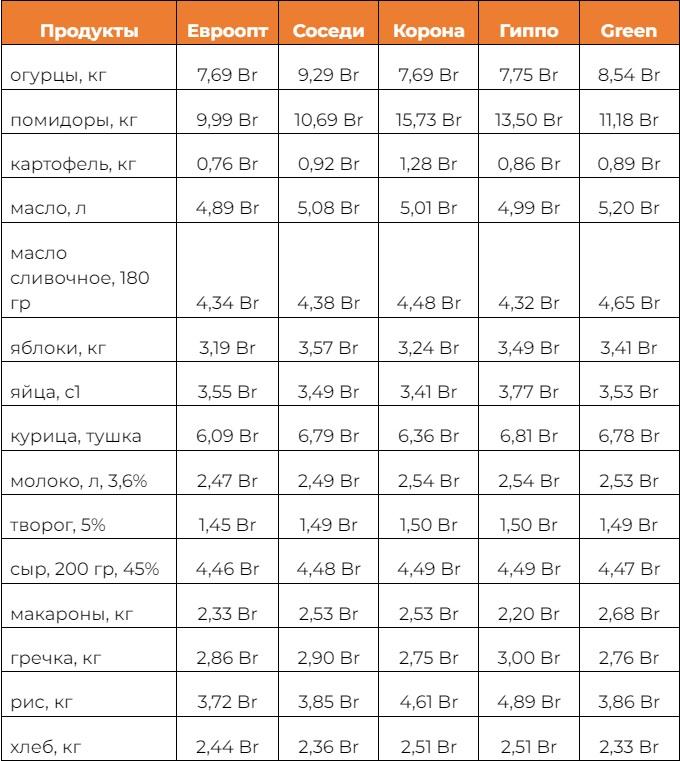 | Продукты | Евроопт | Соседи | Корона | Гиппо | Green |
|---|---|---|---|---|---|
| огурцы, кг | 7,69 Br | 9,29 Br | 7,69 Br | 7,75 Br | 8,54 Br |
| помидоры, кг | 9,99 Br | 10,69 Br | 15,73 Br | 13,50 Br | 11,18 Br |
| картофель, кг | 0,76 Br | 0,92 Br | 1,28 Br | 0,86 Br | 0,89 Br |
| масло, л | 4,89 Br | 5,08 Br | 5,01 Br | 4,99 Br | 5,20 Br |
| масло сливочное, 180 гр | 4,34 Br | 4,38 Br | 4,48 Br | 4,32 Br | 4,65 Br |
| яблоки, кг | 3,19 Br | 3,57 Br | 3,24 Br | 3,49 Br | 3,41 Br |
| яйца, с1 | 3,55 Br | 3,49 Br | 3,41 Br | 3,77 Br | 3,53 Br |
| курица, тушка | 6,09 Br | 6,79 Br | 6,36 Br | 6,81 Br | 6,78 Br |
| молоко, л, 3,6% | 2,47 Br | 2,49 Br | 2,54 Br | 2,54 Br | 2,53 Br |
| творог, 5% | 1,45 Br | 1,49 Br | 1,50 Br | 1,50 Br | 1,49 Br |
| сыр, 200 гр, 45% | 4,46 Br | 4,48 Br | 4,49 Br | 4,49 Br | 4,47 Br |
| макароны, кг | 2,33 Br | 2,53 Br | 2,53 Br | 2,20 Br | 2,68 Br |
| гречка, кг | 2,86 Br | 2,90 Br | 2,75 Br | 3,00 Br | 2,76 Br |
| рис, кг | 3,72 Br | 3,85 Br | 4,61 Br | 4,89 Br | 3,86 Br |
| хлеб, кг | 2,44 Br | 2,36 Br | 2,51 Br | 2,51 Br | 2,33 Br |